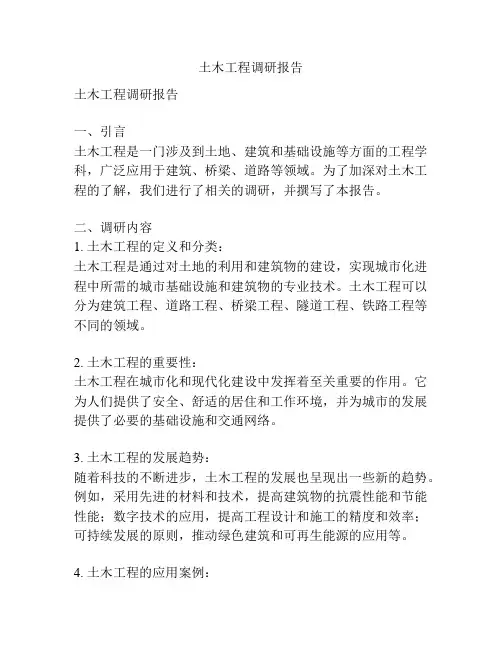 土木工程调研报告

土木工程调研报告

一、引言
土木工程是一门涉及到土地、建筑和基础设施等方面的工程学科，广泛应用于建筑、桥梁、道路等领域。为了加深对土木工程的了解，我们进行了相关的调研，并撰写了本报告。

二、调研内容
1. 土木工程的定义和分类：
土木工程是通过对土地的利用和建筑物的建设，实现城市化进程中所需的城市基础设施和建筑物的专业技术。土木工程可以分为建筑工程、道路工程、桥梁工程、隧道工程、铁路工程等不同的领域。

2. 土木工程的重要性：
土木工程在城市化和现代化建设中发挥着至关重要的作用。它为人们提供了安全、舒适的居住和工作环境，并为城市的发展提供了必要的基础设施和交通网络。

3. 土木工程的发展趋势：
随着科技的不断进步，土木工程的发展也呈现出一些新的趋势。例如，采用先进的材料和技术，提高建筑物的抗震性能和节能性能；数字技术的应用，提高工程设计和施工的精度和效率；可持续发展的原则，推动绿色建筑和可再生能源的应用等。

4. 土木工程的应用案例：